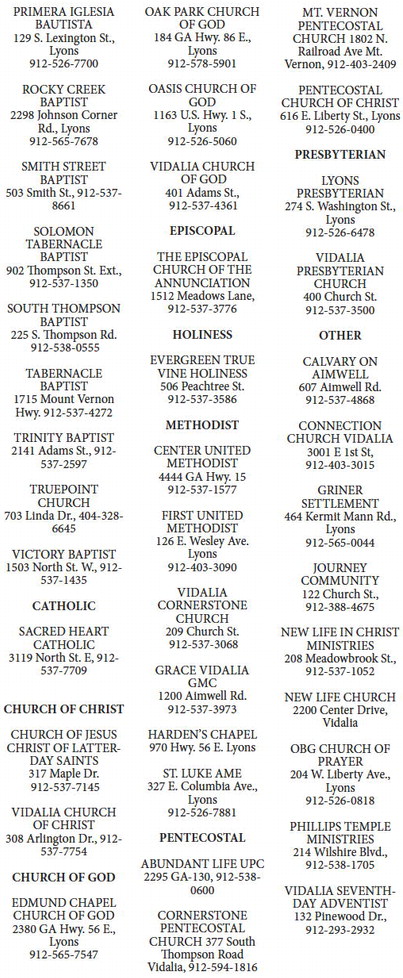 PRIMERA IGLESIA BAUTISTA
129 S. Lexington St., Lyons
912-526-7700

ROCKY CREEK BAPTIST
2298 Johnson Corner Rd., Lyons
912-565-7678

SMITH STREET BAPTIST
503 Smith St., 912-537-8661

SOLOMON TABERNACLE BAPTIST
902 Thompson St. Ext., 912-537-1350

SOUTH THOMPSON BAPTIST
225 S. Thompson Rd. 912-538-0555

TABERNACLE BAPTIST
1715 Mount Vernon Hwy. 912-537-4272

TRINITY BAPTIST
2141 Adams St., 912-537-2597

TRUEPOINT CHURCH
703 Linda Dr., 404-328-6645

VICTORY BAPTIST
1503 North St. W., 912-537-1435

CATHOLIC

SACRED HEART CATHOLIC
3119 North St. E, 912-537-7709

CHURCH OF CHRIST

CHURCH OF JESUS CHRIST OF LATTER-DAY SAINTS
317 Maple Dr.
912-537-7145

VIDALIA CHURCH OF CHRIST
308 Arlington Dr., 912-537-7754

CHURCH OF GOD

EDMUND CHAPEL CHURCH OF GOD
2380 GA Hwy. 56 E., Lyons
912-565-7547

OAK PARK CHURCH OF GOD
184 GA Hwy. 86 E., Lyons
912-578-5901

OASIS CHURCH OF GOD
1163 U.S. Hwy. 1 S., Lyons
912-526-5060

VIDALIA CHURCH OF GOD
401 Adams St., 912-537-4361

EPISCOPAL

THE EPISCOPAL CHURCH OF THE ANNUNCIATION
1512 Meadows Lane, 912-537-3776

HOLINESS

EVERGREEN TRUE VINE HOLINESS
506 Peachtree St.
912-537-3586

METHODIST

CENTER UNITED METHODIST
4444 GA Hwy. 15
912-537-1577

FIRST UNITED METHODIST
126 E. Wesley Ave. Lyons
912-403-3090

VIDALIA CORNERSTONE CHURCH
209 Church St.
912-537-3068

GRACE VIDALIA GMC
1200 Aimwell Rd.
912-537-3973

HARDEN'S CHAPEL
970 Hwy. 56 E. Lyons

ST. LUKE AME
327 E. Columbia Ave., Lyons
912-526-7881

PENTECOSTAL

ABUNDANT LIFE UPC
2295 GA-130, 912-538-0600

CORNERSTONE PENTECOSTAL CHURCH 377 South Thompson Road Vidalia, 912-594-1816

MT. VERNON PENTECOSTAL CHURCH 1802 N. Railroad Ave Mt. Vernon, 912-403-2409

PENTECOSTAL CHURCH OF CHRIST
616 E. Liberty St., Lyons
912-526-0400

PRESBYTERIAN

LYONS PRESBYTERIAN
274 S. Washington St., Lyons
912-526-6478

VIDALIA PRESBYTERIAN CHURCH
400 Church St.
912-537-3500

OTHER

CALVARY ON AIMWELL
607 Aimwell Rd.
912-537-4868

CONNECTION CHURCH VIDALIA
3001 E 1st St, 912-403-3015

GRINER SETTLEMENT
464 Kermit Mann Rd., Lyons
912-565-0044

JOURNEY COMMUNITY
122 Church St., 912-388-4675

NEW LIFE IN CHRIST MINISTRIES
208 Meadowbrook St., 912-537-1052

NEW LIFE CHURCH
2200 Center Drive, Vidalia

OBG CHURCH OF PRAYER
204 W. Liberty Ave., Lyons
912-526-0818

PHILLIPS TEMPLE MINISTRIES
214 Wilshire Blvd., 912-538-1705

VIDALIA SEVENTH-DAY ADVENTIST
132 Pinewood Dr., 912-293-2932